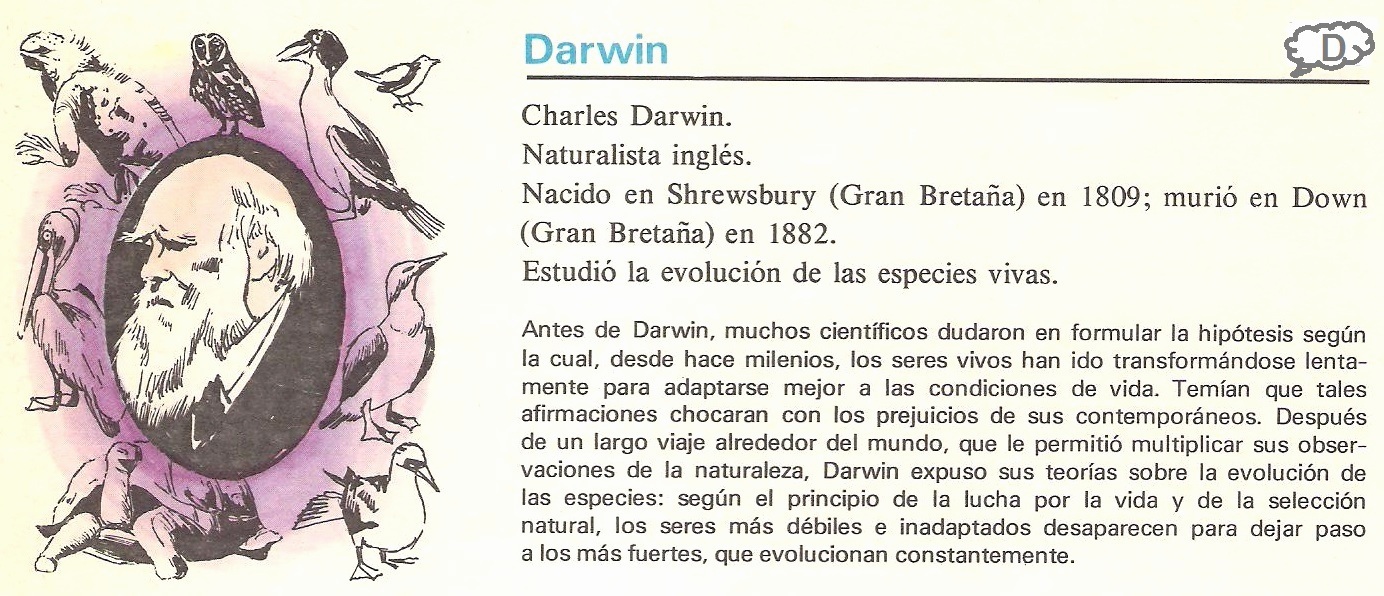 Darwin

D

Charles Darwin.

Naturalista inglés.

Nacido en Shrewsbury (Gran Bretaña) en 1809; murió en Down (Gran Bretaña) en 1882.

Estudió la evolución de las especies vivas.

Antes de Darwin, muchos científicos dudaron en formular la hipótesis según la cual, desde hace milenios, los seres vivos han ido transformándose lentamente para adaptarse mejor a las condiciones de vida. Temían que tales afirmaciones chocaran con los prejuicios de sus contemporáneos. Después de un largo viaje alrededor del mundo, que le permitió multiplicar sus observaciones de la naturaleza, Darwin expuso sus teorías sobre la evolución de las especies: según el principio de la lucha por la vida y de la selección natural, los seres más débiles e inadaptados desaparecen para dejar paso a los más fuertes, que evolucionan constantemente.